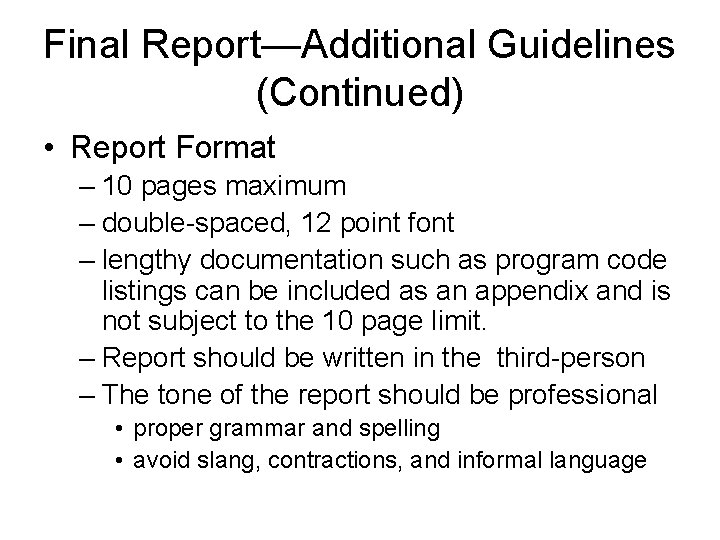 Final Report—Additional Guidelines (Continued)

• Report Format
– 10 pages maximum
– double-spaced, 12 point font
– lengthy documentation such as program code listings can be included as an appendix and is not subject to the 10 page limit.
– Report should be written in the third-person
– The tone of the report should be professional
• proper grammar and spelling
• avoid slang, contractions, and informal language